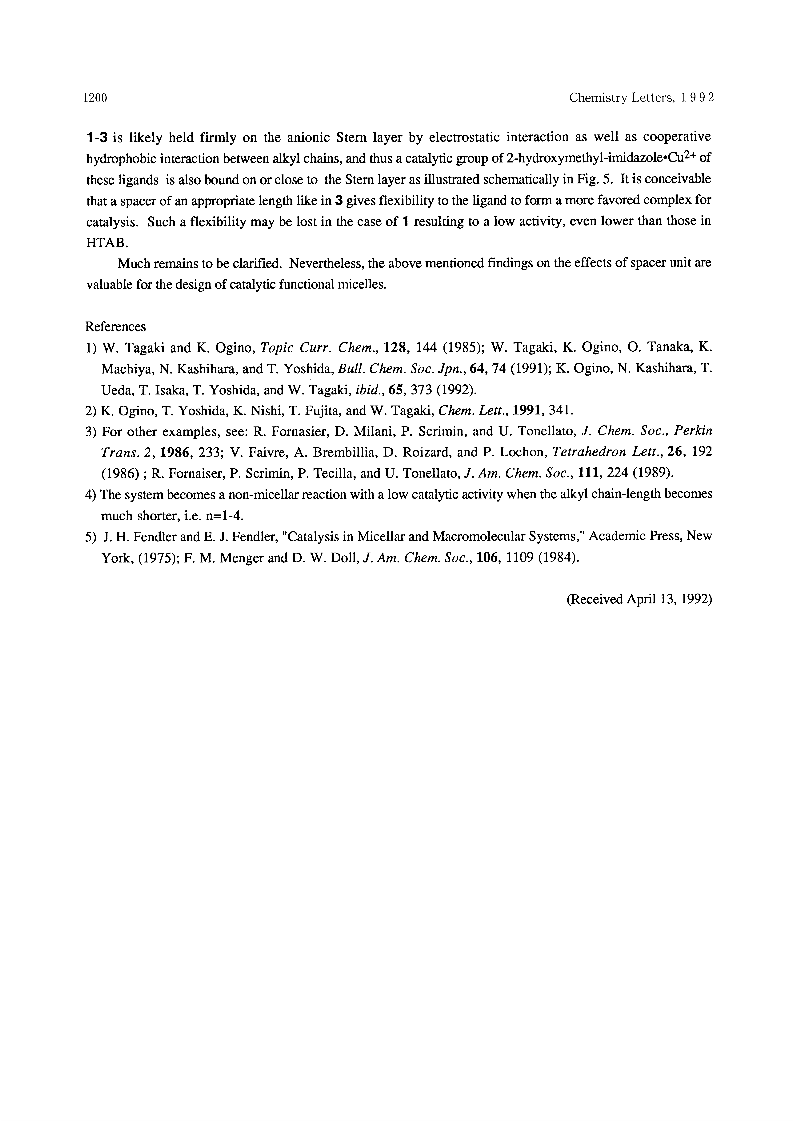 1200 Chemistry Letters, 1992

1-3 is likely held firmly on the anionic Stern layer by electrostatic interaction as well as cooperative hydrophobic interaction between alkyl chains, and thus a catalytic group of 2-hydroxymethyl-imidazole•$Cu^{2+}$ of these ligands is also bound on or close to the Stern layer as illustrated schematically in Fig. 5. It is conceivable that a spacer of an appropriate length like in 3 gives flexibility to the ligand to form a more favored complex for catalysis. Such a flexibility may be lost in the case of 1 resulting to a low activity, even lower than those in HTAB.

Much remains to be clarified. Nevertheless, the above mentioned findings on the effects of spacer unit are valuable for the design of catalytic functional micelles.

References
1) W. Tagaki and K. Ogino, Topic Curr. Chem., 128, 144 (1985); W. Tagaki, K. Ogino, O. Tanaka, K. Machiya, N. Kashihara, and T. Yoshida, Bull. Chem. Soc. Jpn., 64, 74 (1991); K. Ogino, N. Kashihara, T. Ueda, T. Isaka, T. Yoshida, and W. Tagaki, ibid., 65, 373 (1992).
2) K. Ogino, T. Yoshida, K. Nishi, T. Fujita, and W. Tagaki, Chem. Lett., 1991, 341.
3) For other examples, see: R. Fornasier, D. Milani, P. Scrimin, and U. Tonellato, J. Chem. Soc., Perkin Trans. 2, 1986, 233; V. Faivre, A. Brembillia, D. Roizard, and P. Lochon, Tetrahedron Lett., 26, 192 (1986) ; R. Fornaiser, P. Scrimin, P. Tecilla, and U. Tonellato, J. Am. Chem. Soc., 111, 224 (1989).
4) The system becomes a non-micellar reaction with a low catalytic activity when the alkyl chain-length becomes much shorter, i.e. n=1-4.
5) J. H. Fendler and E. J. Fendler, "Catalysis in Micellar and Macromolecular Systems," Academic Press, New York, (1975); F. M. Menger and D. W. Doll, J. Am. Chem. Soc., 106, 1109 (1984).

(Received April 13, 1992)